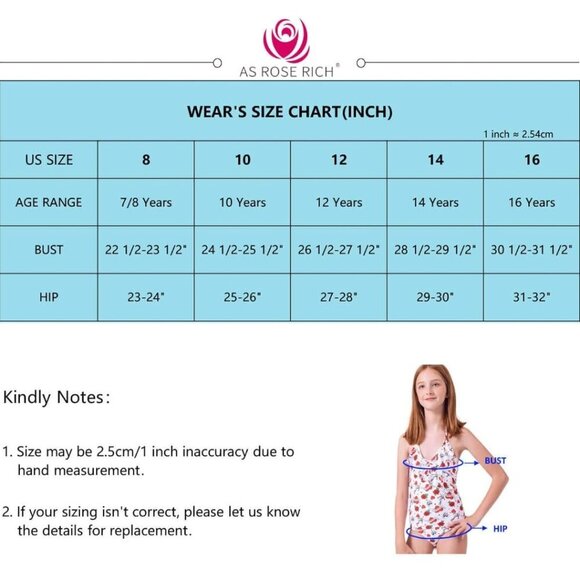 AS ROSE RICH®

WEAR'S SIZE CHART(INCH)

1 inch ≈ 2.54cm

| US SIZE | 8 | 10 | 12 | 14 | 16 |
|---|---|---|---|---|---|
| AGE RANGE | 7/8 Years | 10 Years | 12 Years | 14 Years | 16 Years |
| BUST | 22 1/2-23 1/2" | 24 1/2-25 1/2" | 26 1/2-27 1/2" | 28 1/2-29 1/2" | 30 1/2-31 1/2" |
| HIP | 23-24" | 25-26" | 27-28" | 29-30" | 31-32" |

Kindly Notes:

1. Size may be 2.5cm/1 inch inaccuracy due to hand measurement.

2. If your sizing isn't correct, please let us know the details for replacement.

BUST

HIP